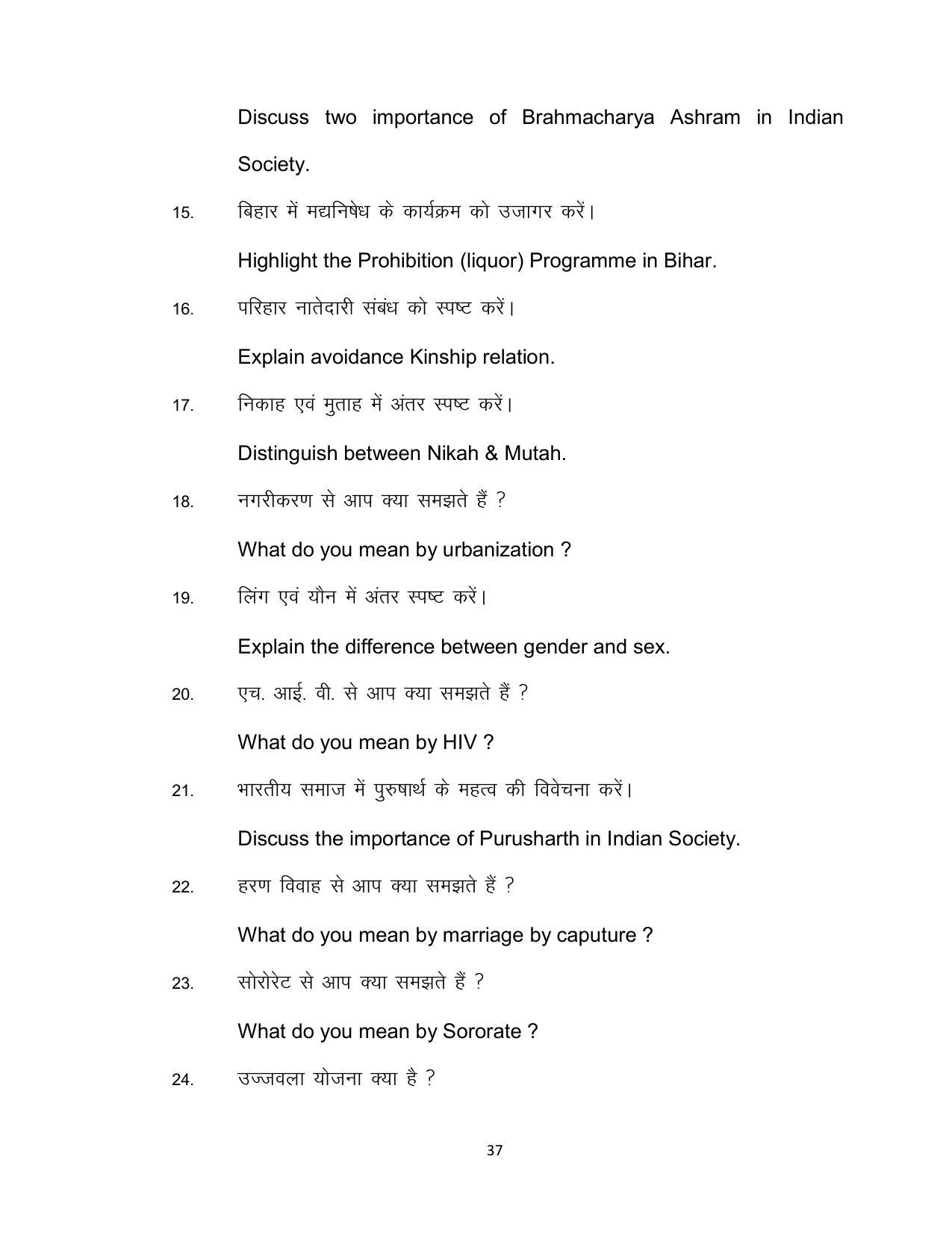 Discuss two importance of Brahmacharya Ashram in Indian Society.

15. बिहार में मद्यनिषेध के कार्यक्रम को उजागर करें।

Highlight the Prohibition (liquor) Programme in Bihar.

16. परिहार नातेदारी संबंध को स्पष्ट करें।

Explain avoidance Kinship relation.

17. निकाह एवं मुताह में अंतर स्पष्ट करें।

Distinguish between Nikah & Mutah.

18. नगरीकरण से आप क्या समझते हैं ?

What do you mean by urbanization ?

19. लिंग एवं यौन में अंतर स्पष्ट करें।

Explain the difference between gender and sex.

20. एच. आई. वी. से आप क्या समझते हैं ?

What do you mean by HIV ?

21. भारतीय समाज में पुरुषार्थ के महत्व की विवेचना करें।

Discuss the importance of Purusharth in Indian Society.

22. हरण विवाह से आप क्या समझते हैं ?

What do you mean by marriage by caputure ?

23. सोरोरेट से आप क्या समझते हैं ?

What do you mean by Sororate ?

24. उज्जवला योजना क्या है ?

37